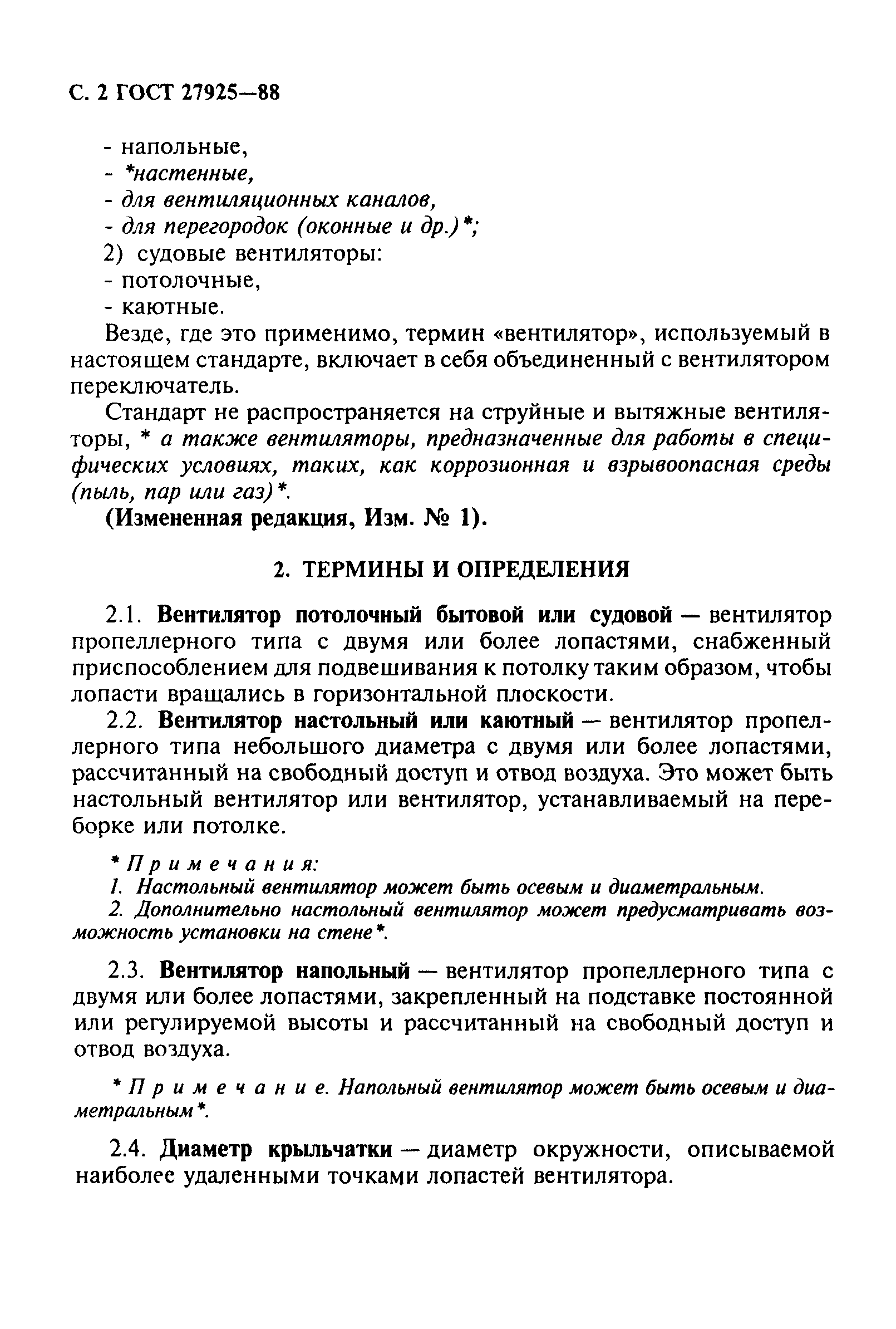 С. 2 ГОСТ 27925—88

- напольные,
- *настенные,
- для вентиляционных каналов,
- для перегородок (оконные и др.)*;
2) судовые вентиляторы:
- потолочные,
- каютные.

Везде, где это применимо, термин «вентилятор», используемый в настоящем стандарте, включает в себя объединенный с вентилятором переключатель.

Стандарт не распространяется на струйные и вытяжные вентиляторы, * а также вентиляторы, предназначенные для работы в специфических условиях, таких, как коррозионная и взрывоопасная среды (пыль, пар или газ)*.

(Измененная редакция, Изм. № 1).

2. ТЕРМИНЫ И ОПРЕДЕЛЕНИЯ

2.1. Вентилятор потолочный бытовой или судовой — вентилятор пропеллерного типа с двумя или более лопастями, снабженный приспособлением для подвешивания к потолку таким образом, чтобы лопасти вращались в горизонтальной плоскости.

2.2. Вентилятор настольный или каютный — вентилятор пропеллерного типа небольшого диаметра с двумя или более лопастями, рассчитанный на свободный доступ и отвод воздуха. Это может быть настольный вентилятор или вентилятор, устанавливаемый на переборке или потолке.

* Примечания:
1. Настольный вентилятор может быть осевым и диаметральным.
2. Дополнительно настольный вентилятор может предусматривать возможность установки на стене*.

2.3. Вентилятор напольный — вентилятор пропеллерного типа с двумя или более лопастями, закрепленный на подставке постоянной или регулируемой высоты и рассчитанный на свободный доступ и отвод воздуха.

* Примечание. Напольный вентилятор может быть осевым и диаметральным*.

2.4. Диаметр крыльчатки — диаметр окружности, описываемой наиболее удаленными точками лопастей вентилятора.